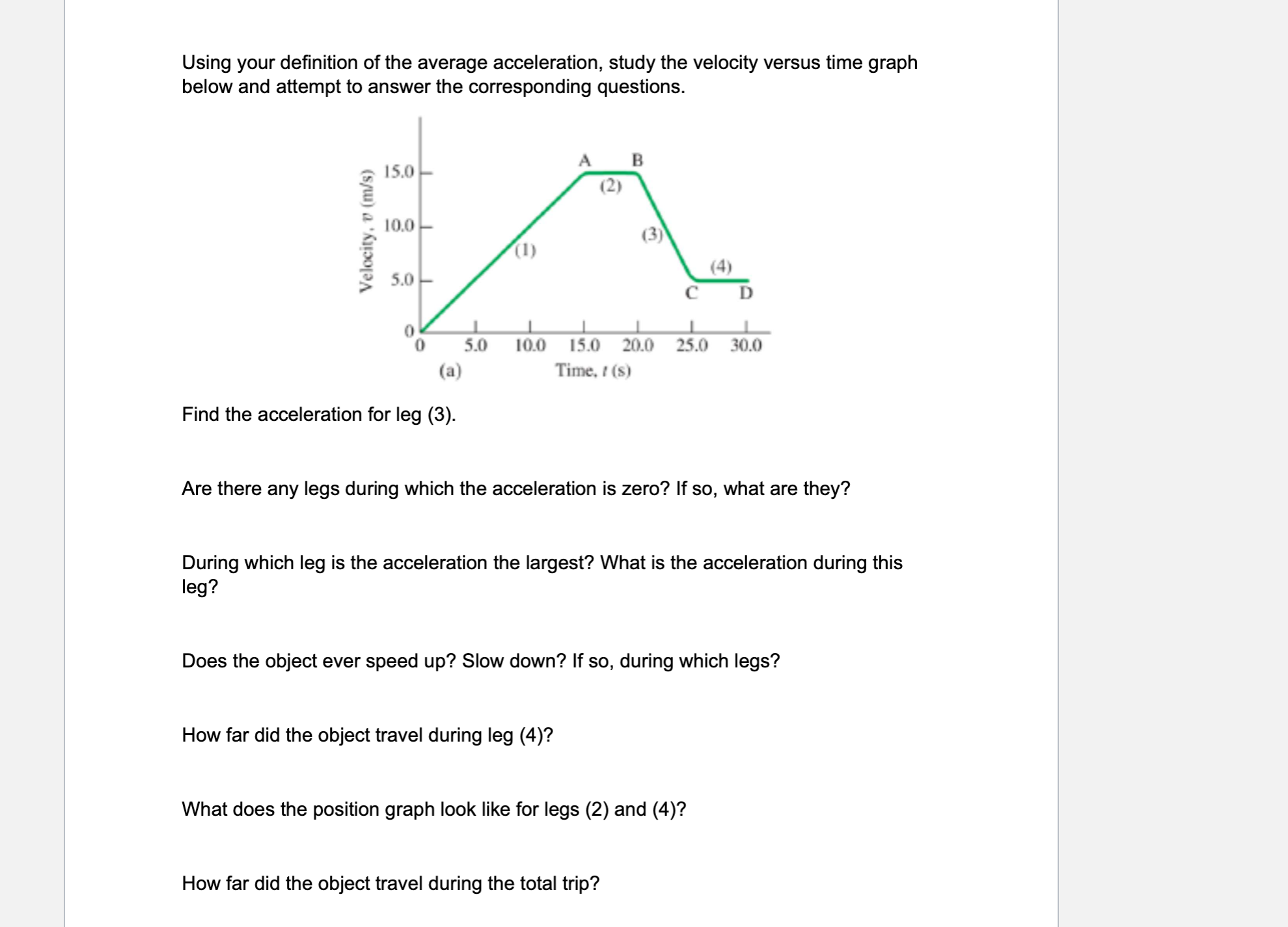 Using your definition of the average acceleration, study the velocity versus time graph below and attempt to answer the corresponding questions.

Velocity, $v$ (m/s)
15.0
10.0
5.0
0
A
B
(2)
(1)
(3)
(4)
C
D
0
5.0
10.0
15.0
20.0
25.0
30.0
(a)
Time, $t$ (s)

Find the acceleration for leg (3).

Are there any legs during which the acceleration is zero? If so, what are they?

During which leg is the acceleration the largest? What is the acceleration during this leg?

Does the object ever speed up? Slow down? If so, during which legs?

How far did the object travel during leg (4)?

What does the position graph look like for legs (2) and (4)?

How far did the object travel during the total trip?